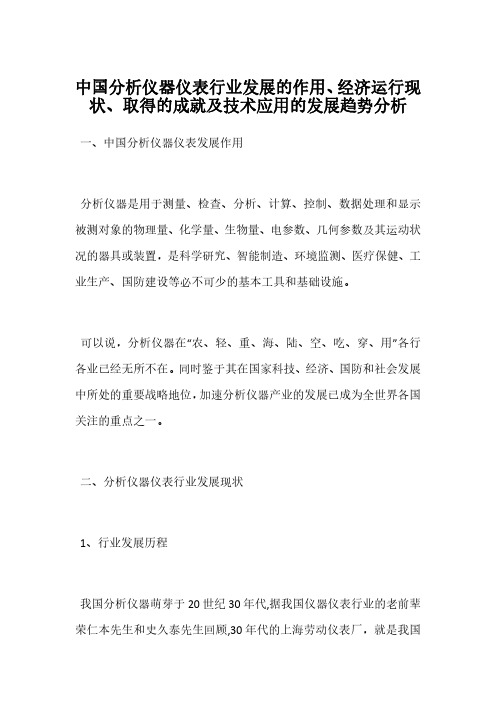 中国分析仪器仪表行业发展的作用、经济运行现状、取得的成就及技术应用的发展趋势分析

一、中国分析仪器仪表发展作用

分析仪器是用于测量、检查、分析、计算、控制、数据处理和显示被测对象的物理量、化学量、生物量、电参数、几何参数及其运动状况的器具或装置，是科学研究、智能制造、环境监测、医疗保健、工业生产、国防建设等必不可少的基本工具和基础设施。

可以说，分析仪器在“农、轻、重、海、陆、空、吃、穿、用”各行各业已经无所不在。同时鉴于其在国家科技、经济、国防和社会发展中所处的重要战略地位，加速分析仪器产业的发展已成为全世界各国关注的重点之一。

二、分析仪器仪表行业发展现状

1、行业发展历程

我国分析仪器萌芽于20世纪30年代，据我国仪器仪表行业的老前辈荣仁本先生和史久泰先生回顾，30年代的上海劳动仪表厂，就是我国